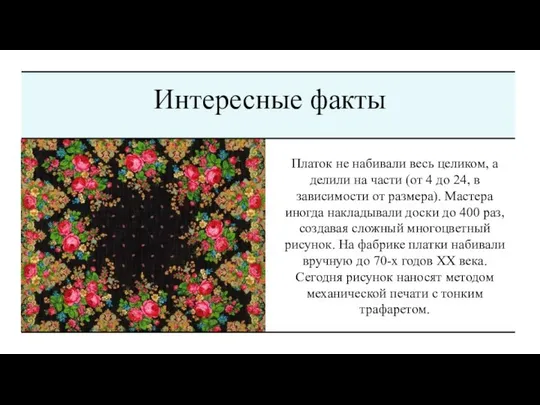 Интересные факты

Платок не набивали весь целиком, а делили на части (от 4 до 24, в зависимости от размера). Мастера иногда накладывали доски до 400 раз, создавая сложный многоцветный рисунок. На фабрике платки набивали вручную до 70-х годов XX века. Сегодня рисунок наносят методом механической печати с тонким трафаретом.